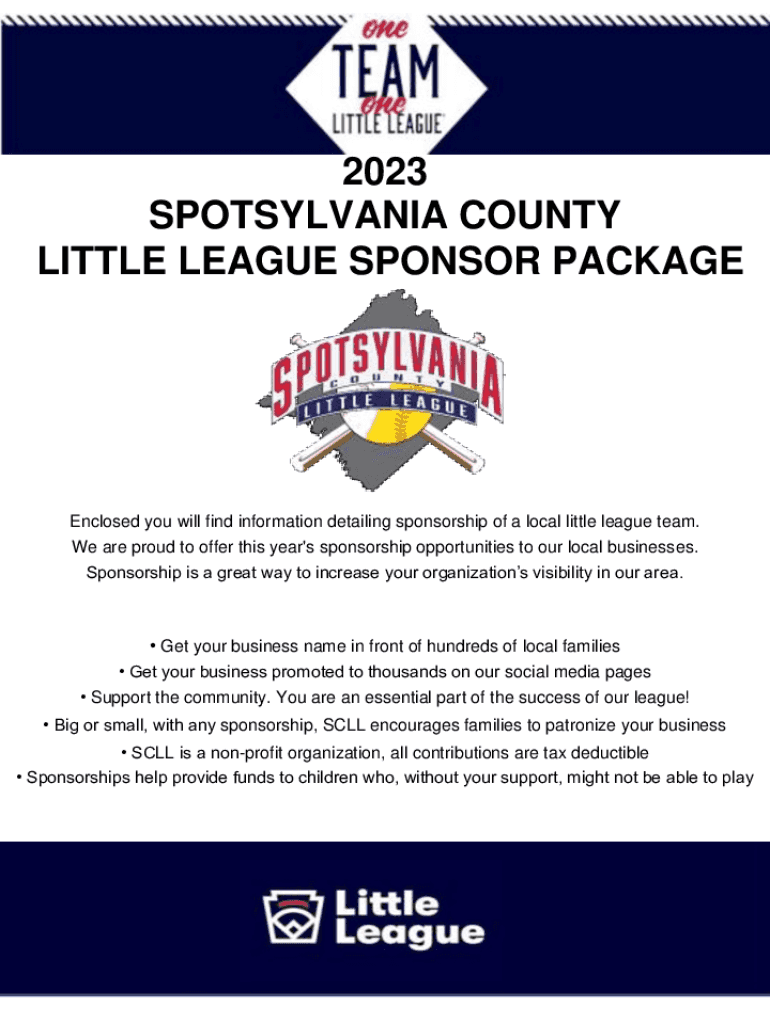 one
TEAM
one
LITTLE LEAGUE

2023
SPOTSYLVANIA COUNTY
LITTLE LEAGUE SPONSOR PACKAGE

SPOTSYLVANIA
COUNTY
LITTLE LEAGUE

Enclosed you will find information detailing sponsorship of a local little league team. We are proud to offer this year's sponsorship opportunities to our local businesses. Sponsorship is a great way to increase your organization's visibility in our area.

• Get your business name in front of hundreds of local families
• Get your business promoted to thousands on our social media pages
• Support the community. You are an essential part of the success of our league!
• Big or small, with any sponsorship, SCLL encourages families to patronize your business
• SCLL is a non-profit organization, all contributions are tax deductible
• Sponsorships help provide funds to children who, without your support, might not be able to play

Little
League